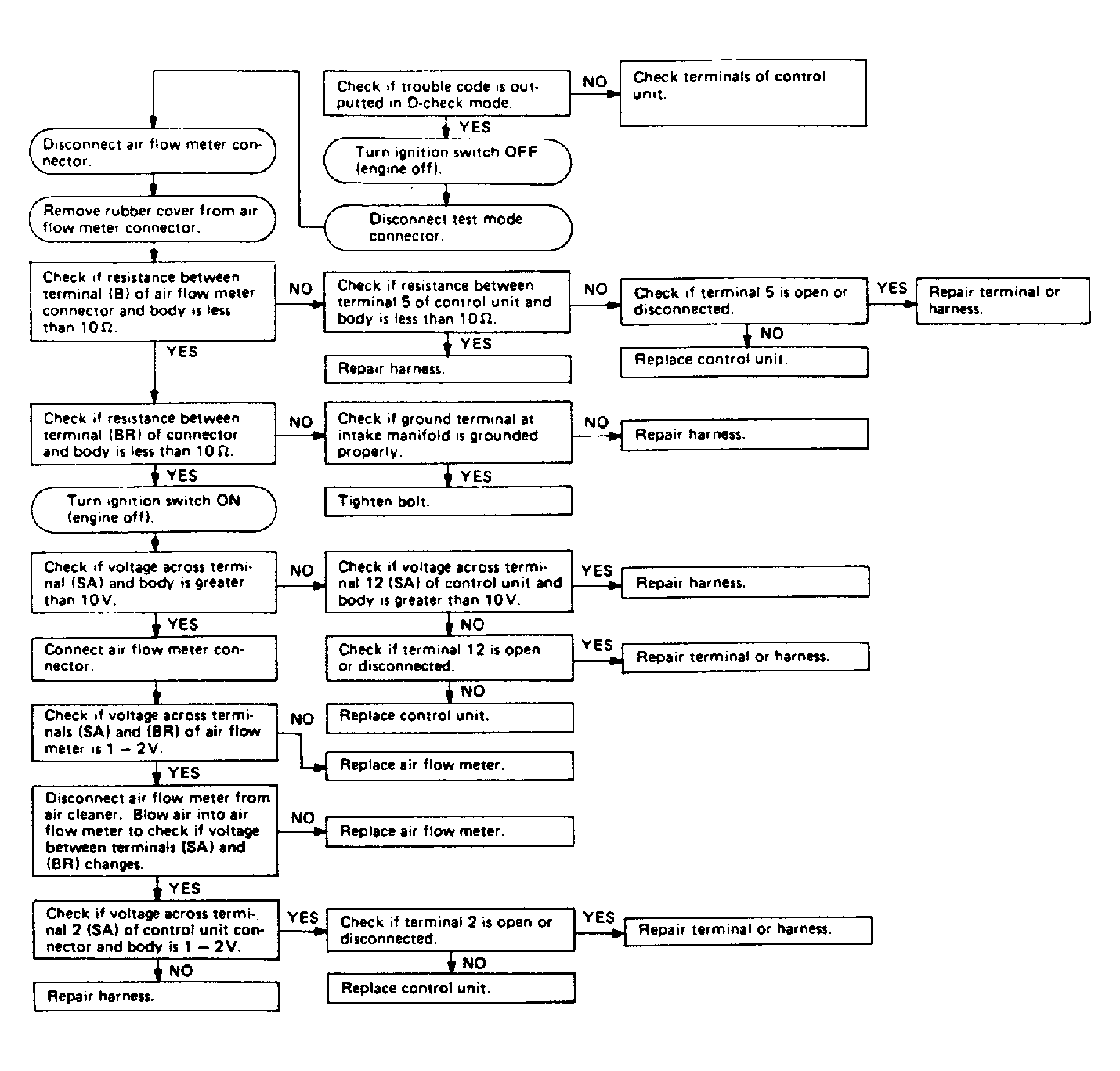 Check if trouble code is outputted in D-check mode.

NO

Check terminals of control unit.

YES

Turn ignition switch OFF (engine off).

Disconnect test mode connector.

Disconnect air flow meter connector.

Remove rubber cover from air flow meter connector.

Check if resistance between terminal (B) of air flow meter connector and body is less than 10 Ω.

NO

Check if resistance between terminal 5 of control unit and body is less than 10 Ω.

NO

Check if terminal 5 is open or disconnected.

YES

Repair terminal or harness.

NO

Replace control unit.

YES

Repair harness.

YES

Check if resistance between terminal (BR) of connector and body is less than 10 Ω.

NO

Check if ground terminal at intake manifold is grounded properly.

NO

Repair harness.

YES

Tighten bolt.

YES

Turn ignition switch ON (engine off).

Check if voltage across terminal (SA) and body is greater than 10 V.

NO

Check if voltage across terminal 12 (SA) of control unit and body is greater than 10 V.

YES

Repair harness.

NO

Check if terminal 12 is open or disconnected.

YES

Repair terminal or harness.

NO

Replace control unit.

YES

Connect air flow meter connector.

Check if voltage across terminals (SA) and (BR) of air flow meter is 1 – 2 V.

NO

Replace air flow meter.

YES

Disconnect air flow meter from air cleaner. Blow air into air flow meter to check if voltage between terminals (SA) and (BR) changes.

NO

Replace air flow meter.

YES

Check if voltage across terminal 2 (SA) of control unit connector and body is 1 – 2 V.

YES

Check if terminal 2 is open or disconnected.

YES

Repair terminal or harness.

NO

Replace control unit.

NO

Repair harness.